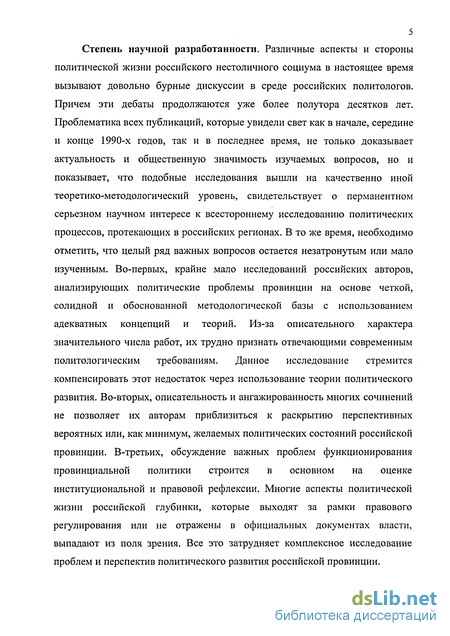 5

Степень научной разработанности. Различные аспекты и стороны политической жизни российского нестоличного социума в настоящее время вызывают довольно бурные дискуссии в среде российских политологов. Причем эти дебаты продолжаются уже более полутора десятков лет. Проблематика всех публикаций, которые увидели свет как в начале, середине и конце 1990-х годов, так и в последнее время, не только доказывает актуальность и общественную значимость изучаемых вопросов, но и показывает, что подобные исследования вышли на качественно иной теоретико-методологический уровень, свидетельствует о перманентном серьезном научном интересе к всестороннему исследованию политических процессов, протекающих в российских регионах. В то же время, необходимо отметить, что целый ряд важных вопросов остается незатронутым или мало изученным. Во-первых, крайне мало исследований российских авторов, анализирующих политические проблемы провинции на основе четкой, солидной и обоснованной методологической базы с использованием адекватных концепций и теорий. Из-за описательного характера значительного числа работ, их трудно признать отвечающими современным политологическим требованиям. Данное исследование стремится компенсировать этот недостаток через использование теории политического развития. Во-вторых, описательность и ангажированность многих сочинений не позволяет их авторам приблизиться к раскрытию перспективных вероятных или, как минимум, желаемых политических состояний российской провинции. В-третьих, обсуждение важных проблем функционирования провинциальной политики строится в основном на оценке институциональной и правовой рефлексии. Многие аспекты политической жизни российской глубинки, которые выходят за рамки правового регулирования или не отражены в официальных документах власти, выпадают из поля зрения. Все это затрудняет комплексное исследование проблем и перспектив политического развития российской провинции.

dsLib.net
библиотека диссертаций